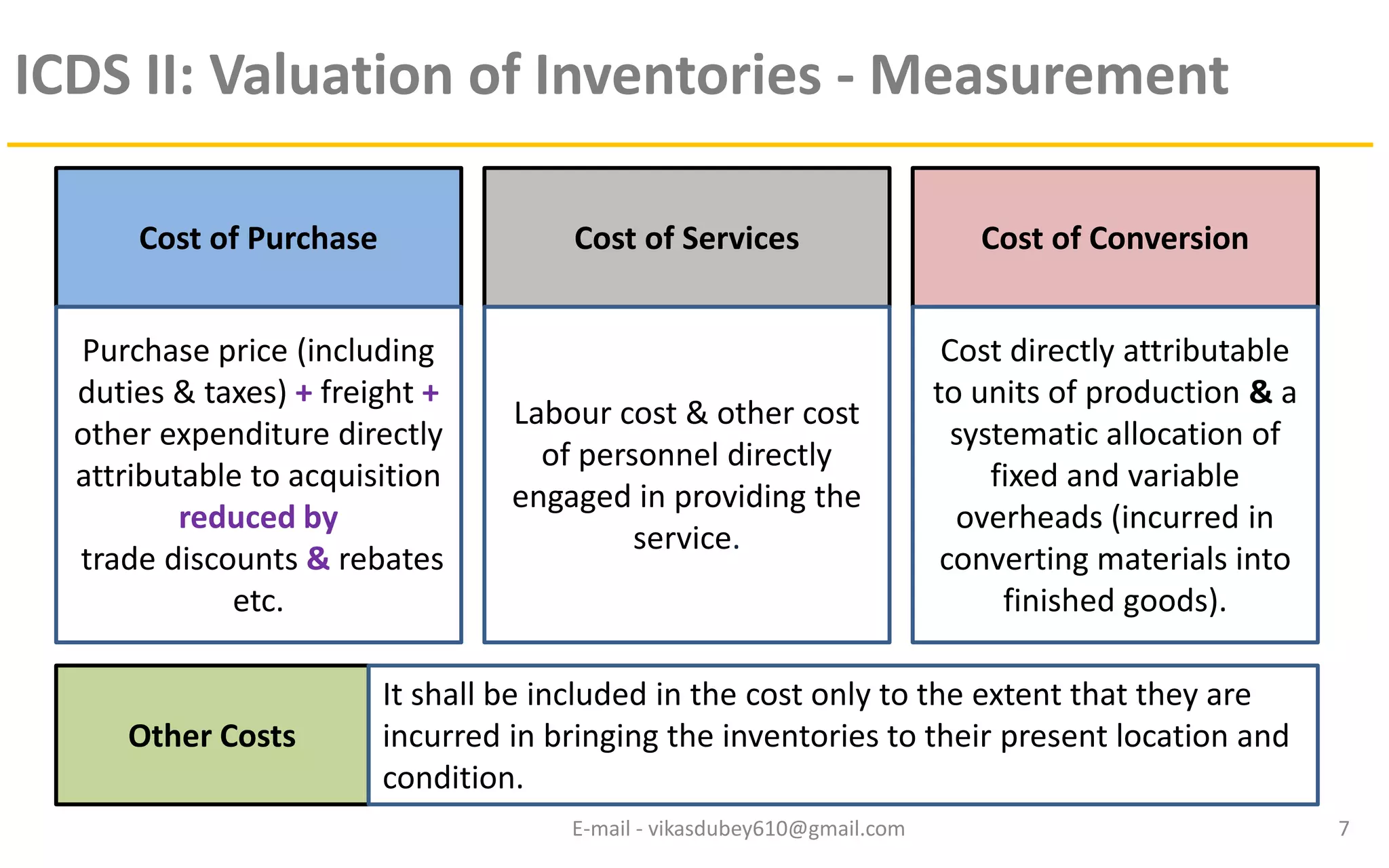 ICDS II: Valuation of Inventories - Measurement

Cost of Purchase

Purchase price (including duties & taxes) + freight + other expenditure directly attributable to acquisition reduced by trade discounts & rebates etc.

Cost of Services

Labour cost & other cost of personnel directly engaged in providing the service.

Cost of Conversion

Cost directly attributable to units of production & a systematic allocation of fixed and variable overheads (incurred in converting materials into finished goods).

Other Costs

It shall be included in the cost only to the extent that they are incurred in bringing the inventories to their present location and condition.

E-mail - vikasdubey610@gmail.com

7